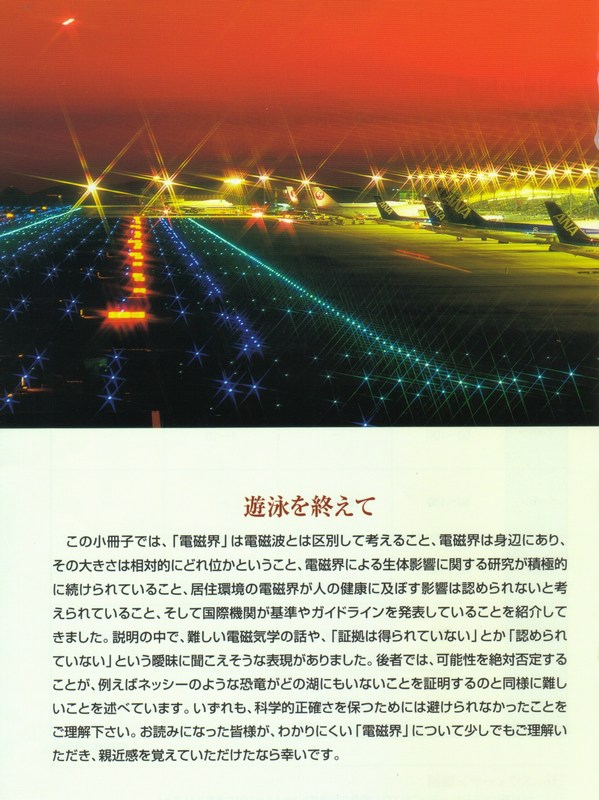 遊泳を終えて

この小冊子では、「電磁界」は電磁波とは区別して考えること、電磁界は身辺にあり、その大きさは相対的にどれ位かということ、電磁界による生体影響に関する研究が積極的に続けられていること、居住環境の電磁界が人の健康に及ぼす影響は認められないと考えられていること、そして国際機関が基準やガイドラインを発表していることを紹介してきました。説明の中で、難しい電磁気学の話や、「証拠は得られていない」とか「認められていない」という曖昧に聞こえそうな表現がありました。後者では、可能性を絶対否定することが、例えばネッシーのような恐竜がどの湖にもいないことを証明するのと同様に難しいことを述べています。いずれも、科学的正確さを保つためには避けられなかったことをご理解下さい。お読みになった皆様が、わかりにくい「電磁界」について少しでもご理解いただき、親近感を覚えていただけたなら幸いです。